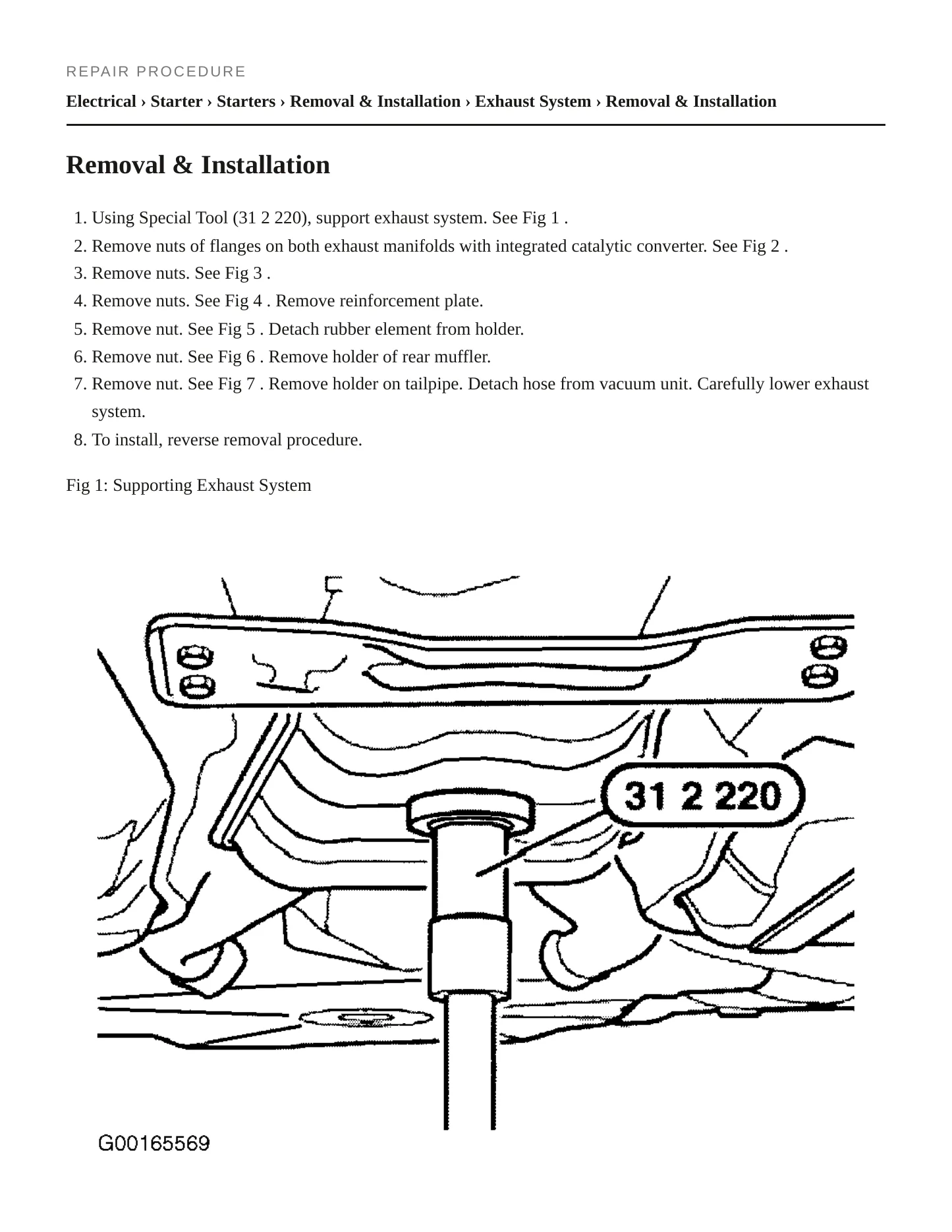 REPAIR PROCEDURE

Electrical › Starter › Starters › Removal & Installation › Exhaust System › Removal & Installation

Removal & Installation

1. Using Special Tool (31 2 220), support exhaust system. See Fig 1 .
2. Remove nuts of flanges on both exhaust manifolds with integrated catalytic converter. See Fig 2 .
3. Remove nuts. See Fig 3 .
4. Remove nuts. See Fig 4 . Remove reinforcement plate.
5. Remove nut. See Fig 5 . Detach rubber element from holder.
6. Remove nut. See Fig 6 . Remove holder of rear muffler.
7. Remove nut. See Fig 7 . Remove holder on tailpipe. Detach hose from vacuum unit. Carefully lower exhaust system.
8. To install, reverse removal procedure.

Fig 1: Supporting Exhaust System

31 2 220

G00165569